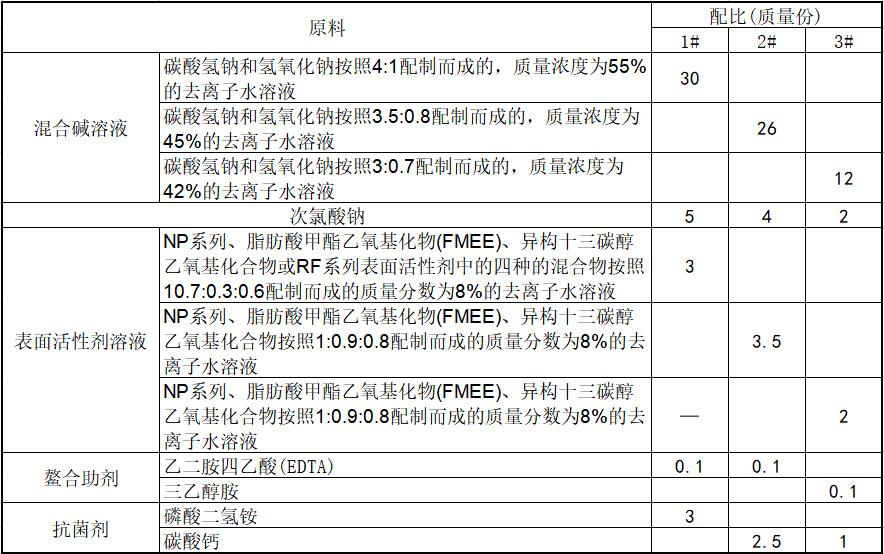 | 原料 | | 配比(质量份) | | |
|---|---|---|---|---|
| | | 1# | 2# | 3# |
| 混合碱溶液 | 碳酸氢钠和氢氧化钠按照4:1配制而成的，质量浓度为55%的去离子水溶液 | 30 | | |
| | 碳酸氢钠和氢氧化钠按照3.5:0.8配制而成的，质量浓度为45%的去离子水溶液 | | 26 | |
| | 碳酸氢钠和氢氧化钠按照3:0.7配制而成的，质量浓度为42%的去离子水溶液 | | | 12 |
| 次氯酸钠 | | 5 | 4 | 2 |
| 表面活性剂溶液 | NP系列、脂肪酸甲酯乙氧基化物(FMEE)、异构十三碳醇乙氧基化合物或RF系列表面活性剂中的四种的混合物按照10.7:0.3:0.6配制而成的质量分数为8%的去离子水溶液 | 3 | | |
| | NP系列、脂肪酸甲酯乙氧基化物(FMEE)、异构十三碳醇乙氧基化合物按照1:0.9:0.8配制而成的质量分数为8%的去离子水溶液 | | 3.5 | |
| | NP系列、脂肪酸甲酯乙氧基化物(FMEE)、异构十三碳醇乙氧基化合物按照1:0.9:0.8配制而成的质量分数为8%的去离子水溶液 | — | | 2 |
| 螯合助剂 | 乙二胺四乙酸(EDTA) | 0.1 | 0.1 | |
| | 三乙醇胺 | | | 0.1 |
| 抗菌剂 | 磷酸二氢铵 | 3 | | |
| | 碳酸钙 | | 2.5 | 1 |